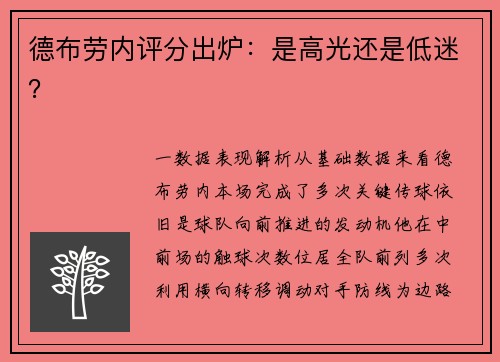 德布劳内评分出炉：是高光还是低迷？

一数据表现解析从基础数据来看德布劳内本场完成了多次关键传球依旧是球队向前推进的发动机他在中前场的触球次数位居全队前列多次利用横向转移调动对手防线为边路